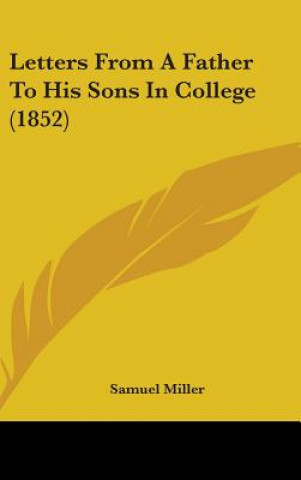 Letters From A Father To His Sons In College (1852)

Samuel Miller